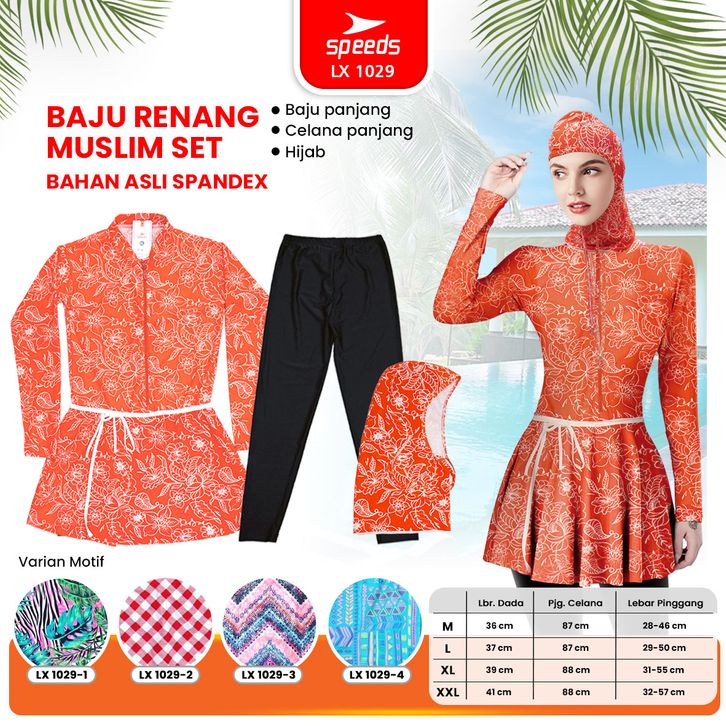 speeds
LX 1029

BAJU RENANG MUSLIM SET
BAHAN ASLI SPANDEX

• Baju panjang
• Celana panjang
• Hijab

Varian Motif

LX 1029-1
LX 1029-2
LX 1029-3
LX 1029-4

| | Lbr. Dada | Pjg. Celana | Lebar Pinggang |
|---|---|---|---|
| M | 36 cm | 87 cm | 28-46 cm |
| L | 37 cm | 87 cm | 29-50 cm |
| XL | 39 cm | 88 cm | 31-55 cm |
| XXL | 41 cm | 88 cm | 32-57 cm |